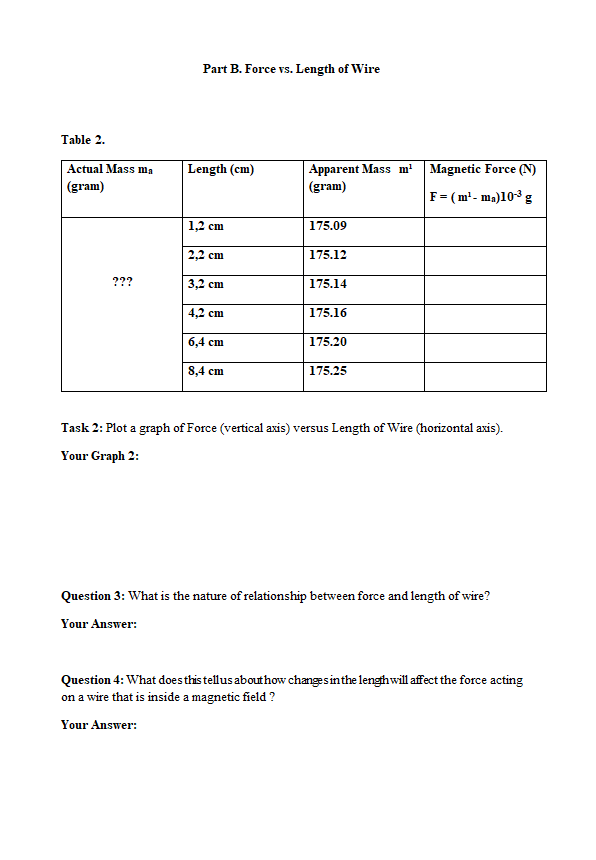 Part B. Force vs. Length of Wire

Table 2.

| Actual Mass $m_a$ (gram) | Length (cm) | Apparent Mass $m^1$ (gram) | Magnetic Force (N) $F = (m^1 - m_a)10^{-3}$ g |
|---|---|---|---|
| ??? | 1,2 cm | 175.09 | |
| | 2,2 cm | 175.12 | |
| | 3,2 cm | 175.14 | |
| | 4,2 cm | 175.16 | |
| | 6,4 cm | 175.20 | |
| | 8,4 cm | 175.25 | |

Task 2: Plot a graph of Force (vertical axis) versus Length of Wire (horizontal axis).

Your Graph 2:

Question 3: What is the nature of relationship between force and length of wire?

Your Answer:

Question 4: What does this tell us about how changes in the length will affect the force acting on a wire that is inside a magnetic field ?

Your Answer: